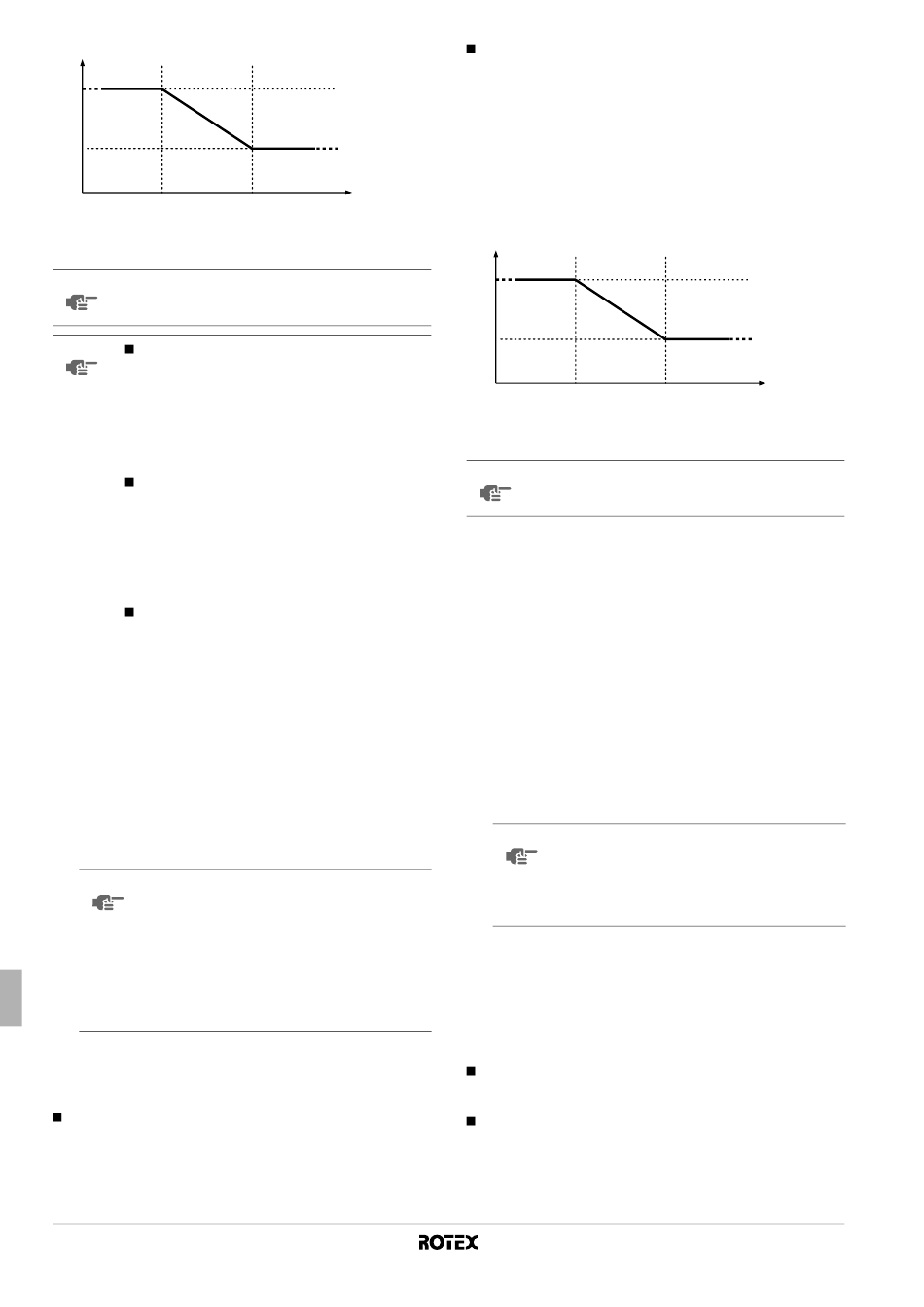 ROTEX